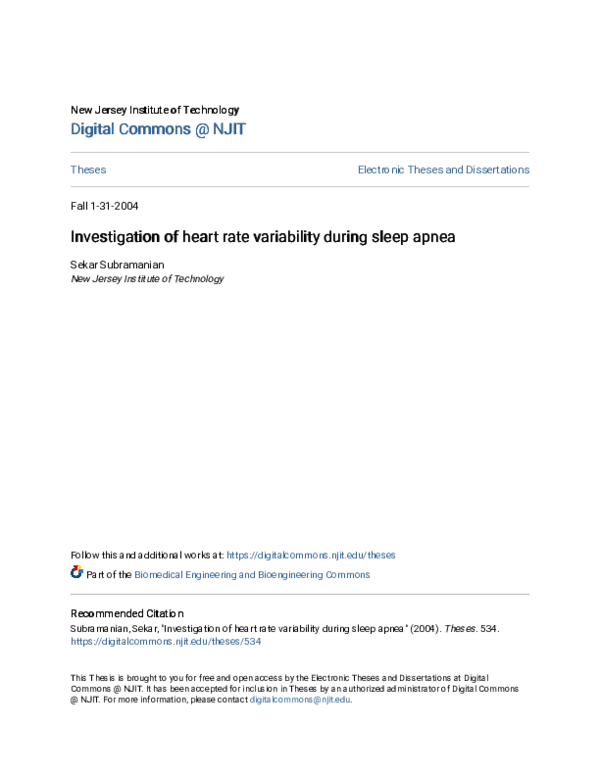 New Jersey Institute of Technology
Digital Commons @ NJIT

Theses

Electronic Theses and Dissertations

Fall 1-31-2004

Investigation of heart rate variability during sleep apnea

Sekar Subramanian
New Jersey Institute of Technology

Follow this and additional works at: https://digitalcommons.njit.edu/theses

Part of the Biomedical Engineering and Bioengineering Commons

Recommended Citation
Subramanian, Sekar, "Investigation of heart rate variability during sleep apnea" (2004). Theses. 534. https://digitalcommons.njit.edu/theses/534

This Thesis is brought to you for free and open access by the Electronic Theses and Dissertations at Digital Commons @ NJIT. It has been accepted for inclusion in Theses by an authorized administrator of Digital Commons @ NJIT. For more information, please contact digitalcommons@njit.edu.